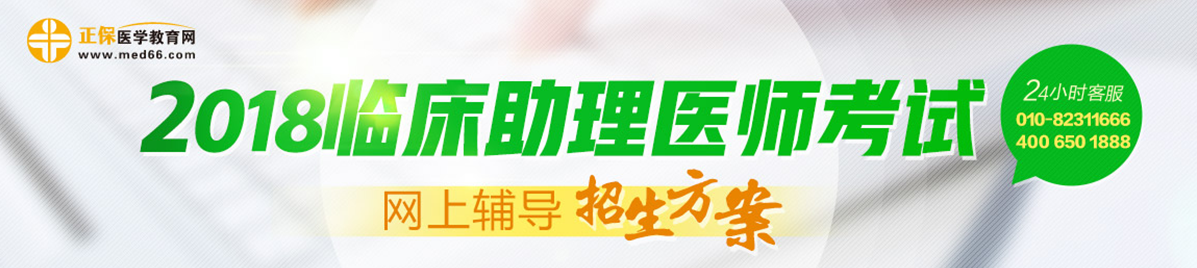 正保医学教育网
www.med66.com

2018临床助理医师考试

网上辅导 招生方案

24小时客服
010-82311666
400 650 1888